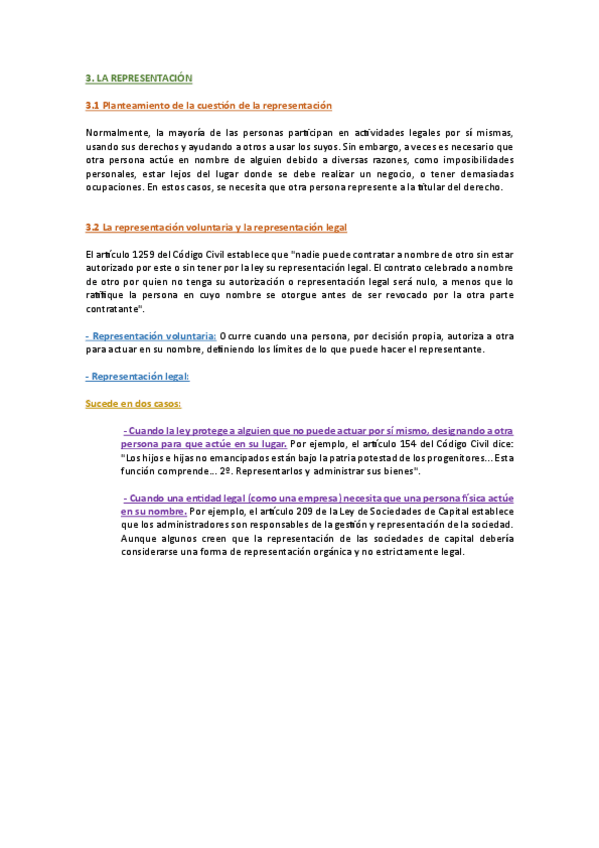 3. LA REPRESENTACIÓN

3.1 Planteamiento de la cuestión de la representación

Normalmente, la mayoría de las personas participan en actividades legales por sí mismas, usando sus derechos y ayudando a otros a usar los suyos. Sin embargo, a veces es necesario que otra persona actúe en nombre de alguien debido a diversas razones, como imposibilidades personales, estar lejos del lugar donde se debe realizar un negocio, o tener demasiadas ocupaciones. En estos casos, se necesita que otra persona represente a la titular del derecho.

3.2 La representación voluntaria y la representación legal

El artículo 1259 del Código Civil establece que "nadie puede contratar a nombre de otro sin estar autorizado por este o sin tener por la ley su representación legal. El contrato celebrado a nombre de otro por quien no tenga su autorización o representación legal será nulo, a menos que lo ratifique la persona en cuyo nombre se otorgue antes de ser revocado por la otra parte contratante".

- Representación voluntaria: Ocurre cuando una persona, por decisión propia, autoriza a otra para actuar en su nombre, definiendo los límites de lo que puede hacer el representante.

- Representación legal:

Sucede en dos casos:

- Cuando la ley protege a alguien que no puede actuar por sí mismo, designando a otra persona para que actúe en su lugar. Por ejemplo, el artículo 154 del Código Civil dice: "Los hijos e hijas no emancipados están bajo la patria potestad de los progenitores... Esta función comprende... 2º. Representarlos y administrar sus bienes".

- Cuando una entidad legal (como una empresa) necesita que una persona física actúe en su nombre. Por ejemplo, el artículo 209 de la Ley de Sociedades de Capital establece que los administradores son responsables de la gestión y representación de la sociedad. Aunque algunos creen que la representación de las sociedades de capital debería considerarse una forma de representación orgánica y no estrictamente legal.